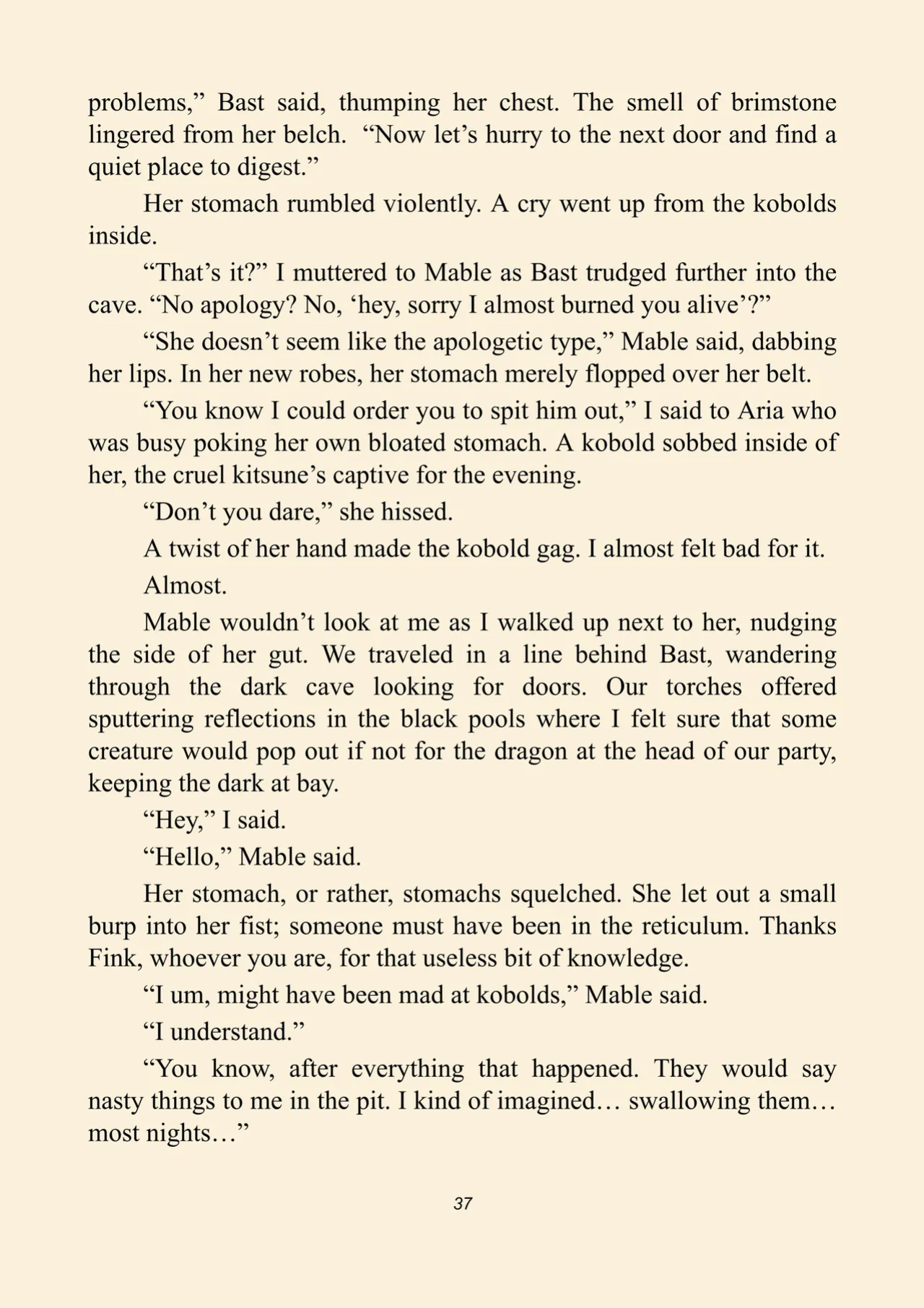 problems,” Bast said, thumping her chest. The smell of brimstone lingered from her belch. “Now let’s hurry to the next door and find a quiet place to digest.”

Her stomach rumbled violently. A cry went up from the kobolds inside.

“That’s it?” I muttered to Mable as Bast trudged further into the cave. “No apology? No, ‘hey, sorry I almost burned you alive’?”

“She doesn’t seem like the apologetic type,” Mable said, dabbing her lips. In her new robes, her stomach merely flopped over her belt.

“You know I could order you to spit him out,” I said to Aria who was busy poking her own bloated stomach. A kobold sobbed inside of her, the cruel kitsune’s captive for the evening.

“Don’t you dare,” she hissed.

A twist of her hand made the kobold gag. I almost felt bad for it.

Almost.

Mable wouldn’t look at me as I walked up next to her, nudging the side of her gut. We traveled in a line behind Bast, wandering through the dark cave looking for doors. Our torches offered sputtering reflections in the black pools where I felt sure that some creature would pop out if not for the dragon at the head of our party, keeping the dark at bay.

“Hey,” I said.

“Hello,” Mable said.

Her stomach, or rather, stomachs squelched. She let out a small burp into her fist; someone must have been in the reticulum. Thanks Fink, whoever you are, for that useless bit of knowledge.

“I um, might have been mad at kobolds,” Mable said.

“I understand.”

“You know, after everything that happened. They would say nasty things to me in the pit. I kind of imagined… swallowing them… most nights…”

37